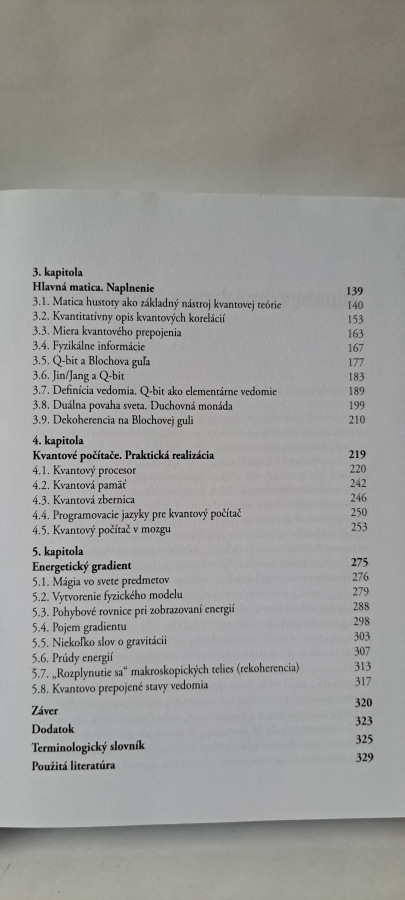 3. kapitola
Hlavná matica. Naplnenie 139
3.1. Matica hustoty ako základný nástroj kvantovej teórie 140
3.2. Kvantitatívny opis kvantových korelácií 153
3.3. Miera kvantového prepojenia 163
3.4. Fyzikálne informácie 167
3.5. Q-bit a Blochova guľa 177
3.6. Jin/Jang a Q-bit 183
3.7. Definícia vedomia. Q-bit ako elementárne vedomie 189
3.8. Duálna povaha sveta. Duchovná monáda 199
3.9. Dekoherencia na Blochovej guli 210

4. kapitola
Kvantové počítače. Praktická realizácia 219
4.1. Kvantový procesor 220
4.2. Kvantová pamäť 242
4.3. Kvantová zbernica 246
4.4. Programovacie jazyky pre kvantový počítač 250
4.5. Kvantový počítač v mozgu 253

5. kapitola
Energetický gradient 275
5.1. Mágia vo svete predmetov 276
5.2. Vytvorenie fyzického modelu 279
5.3. Pohybové rovnice pri zobrazovaní energií 288
5.4. Pojem gradientu 298
5.5. Niekoľko slov o gravitácii 303
5.6. Prúdy energií 307
5.7. „Rozplynutie sa" makroskopických telies (rekoherencia) 313
5.8. Kvantovo prepojené stavy vedomia 317

Záver 320
Dodatok 323
Terminologický slovník 325
Použitá literatúra 329